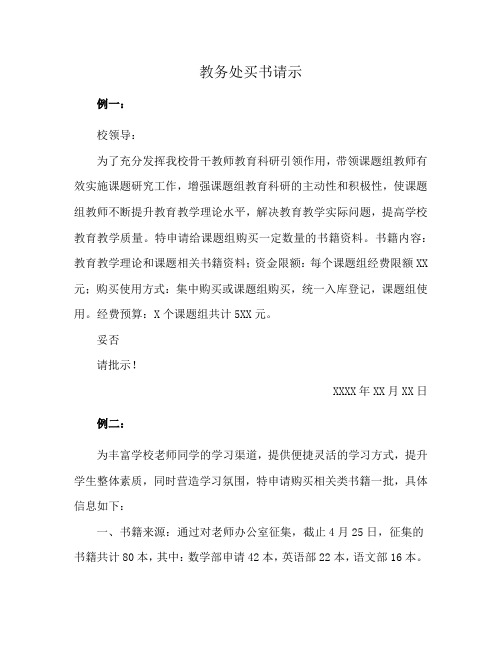 教务处买书请示

例一：

校领导：

为了充分发挥我校骨干教师教育科研引领作用，带领课题组教师有效实施课题研究工作，增强课题组教育科研的主动性和积极性，使课题组教师不断提升教育教学理论水平，解决教育教学实际问题，提高学校教育教学质量。特申请给课题组购买一定数量的书籍资料。书籍内容：教育教学理论和课题相关书籍资料；资金限额：每个课题组经费限额 XX 元；购买使用方式：集中购买或课题组购买，统一入库登记，课题组使用。经费预算：X 个课题组共计 5XX 元。

妥否

请批示！

XXXX 年 XX 月 XX 日

例二：

为丰富学校老师同学的学习渠道，提供便捷灵活的学习方式，提升学生整体素质，同时营造学习氛围，特申请购买相关类书籍一批，具体信息如下：

一、书籍来源：通过对老师办公室征集，截止 4 月 25 日，征集的书籍共计 80 本，其中：数学部申请 42 本，英语部 22 本，语文部 16 本。